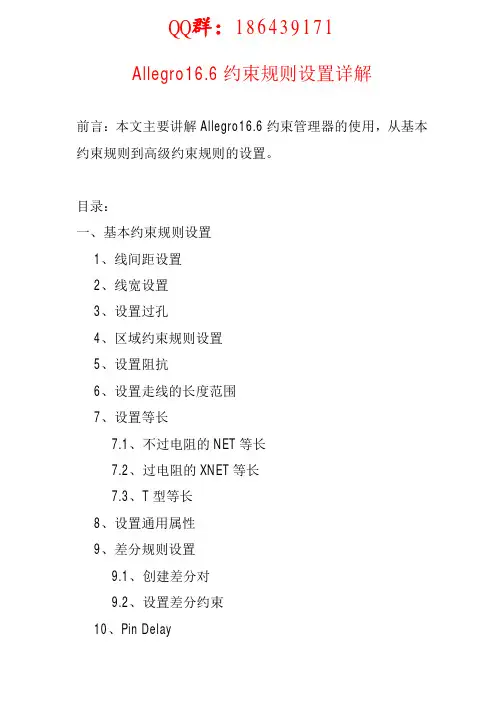 QQ群：186439171

Allegro16.6 约束规则设置详解

前言：本文主要讲解 Allegro16.6 约束管理器的使用，从基本约束规则到高级约束规则的设置。

目录：
一、基本约束规则设置
1、线间距设置
2、线宽设置
3、设置过孔
4、区域约束规则设置
5、设置阻抗
6、设置走线的长度范围
7、设置等长
7.1、不过电阻的 NET 等长
7.2、过电阻的 XNET 等长
7.3、T 型等长
8、设置通用属性
9、差分规则设置
9.1、创建差分对
9.2、设置差分约束
10、Pin Delay